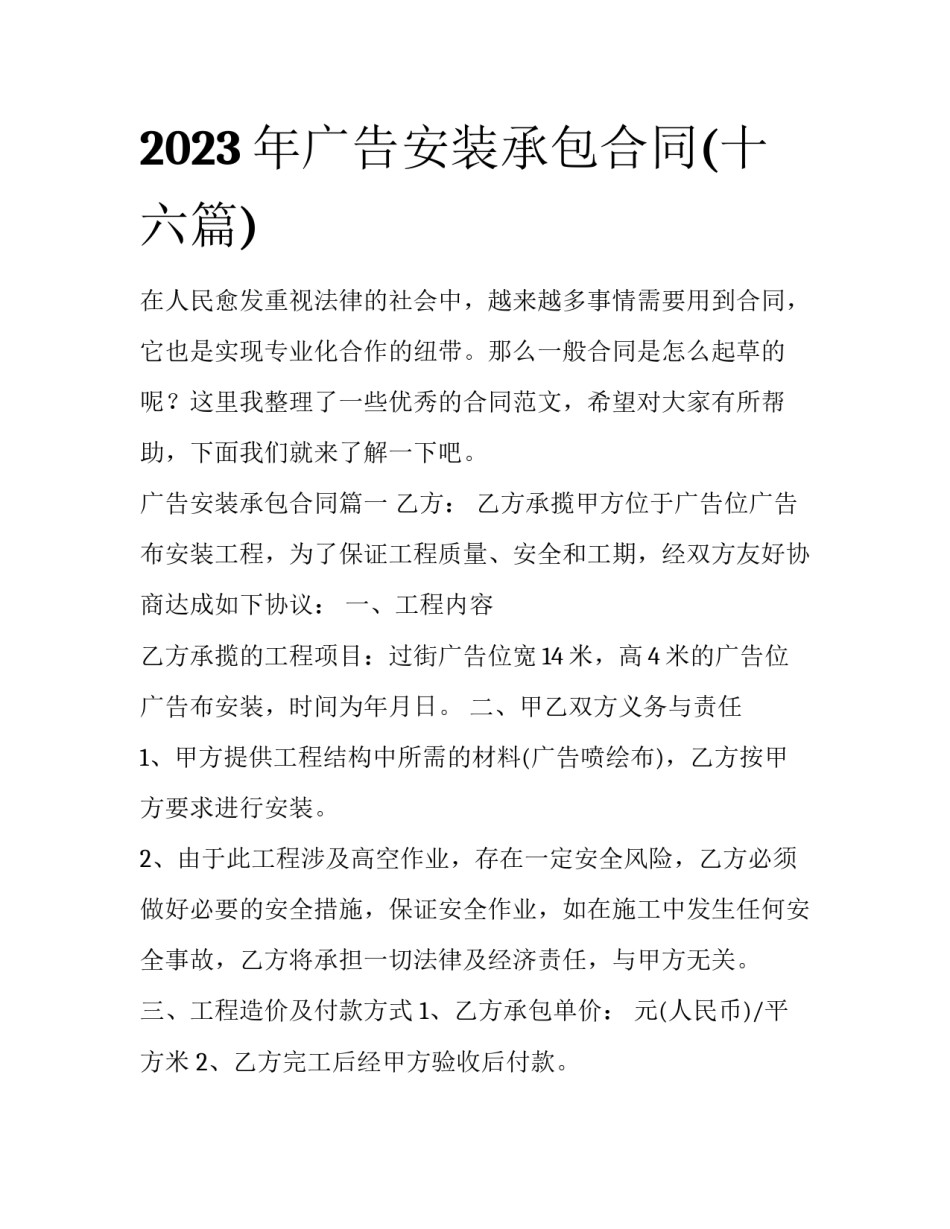 2023 年广告安装承包合同(十六篇)

在人民愈发重视法律的社会中，越来越多事情需要用到合同，它也是实现专业化合作的纽带。那么一般合同是怎么起草的呢？这里我整理了一些优秀的合同范文，希望对大家有所帮助，下面我们就来了解一下吧。

广告安装承包合同篇一 乙方： 乙方承揽甲方位于广告位广告布安装工程，为了保证工程质量、安全和工期，经双方友好协商达成如下协议： 一、工程内容

乙方承揽的工程项目：过街广告位宽 14 米，高 4 米的广告位广告布安装，时间为年月日。 二、甲乙双方义务与责任

1、甲方提供工程结构中所需的材料(广告喷绘布)，乙方按甲方要求进行安装。

2、由于此工程涉及高空作业，存在一定安全风险，乙方必须做好必要的安全措施，保证安全作业，如在施工中发生任何安全事故，乙方将承担一切法律及经济责任，与甲方无关。

三、工程造价及付款方式 1、乙方承包单价： 元(人民币)/平方米 2、乙方完工后经甲方验收后付款。